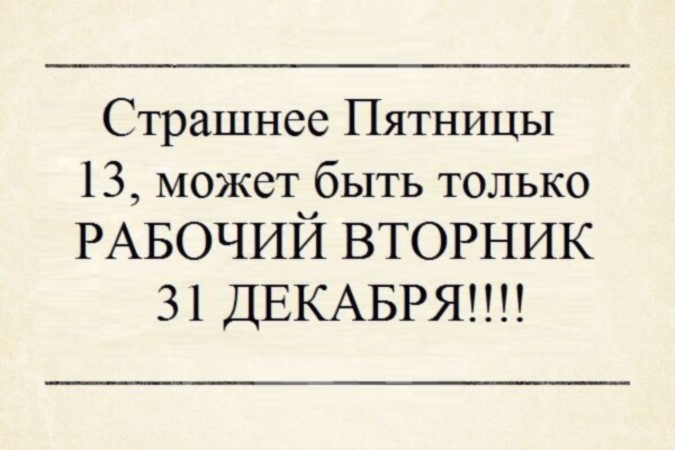 Страшнее Пятницы 13, может быть только РАБОЧИЙ ВТОРНИК 31 ДЕКАБРЯ!!!!